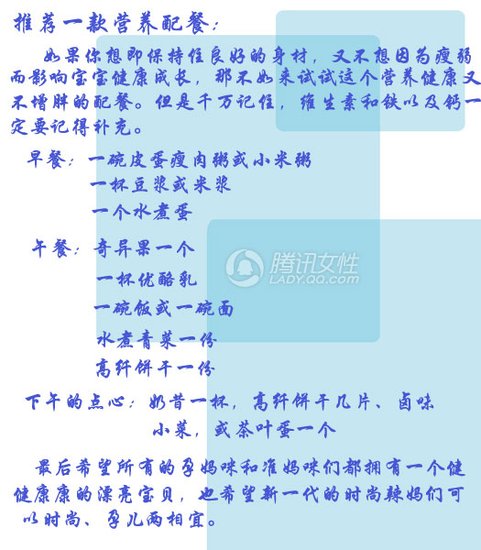 推荐一款营养配餐：

如果你想即保持住良好的身材，又不想因为瘦弱而影响宝宝健康成长，那不如来试试这个营养健康又不增胖的配餐。但是千万记住，维生素和铁以及钙一定要记得补充。

早餐：一碗皮蛋瘦肉粥或小米粥
一杯豆浆或米浆
一个水煮蛋

午餐：奇异果一个
一杯优酪乳
一碗饭或一碗面
水煮青菜一份
高纤饼干一份

下午的点心：奶昔一杯，高纤饼干几片、卤味小菜，或茶叶蛋一个

最后希望所有的孕妈咪和准妈咪们都拥有一个健健康康的漂亮宝贝，也希望新一代的时尚辣妈们可以时尚、孕儿两相宜。

腾讯女性
LADY.QQ.com